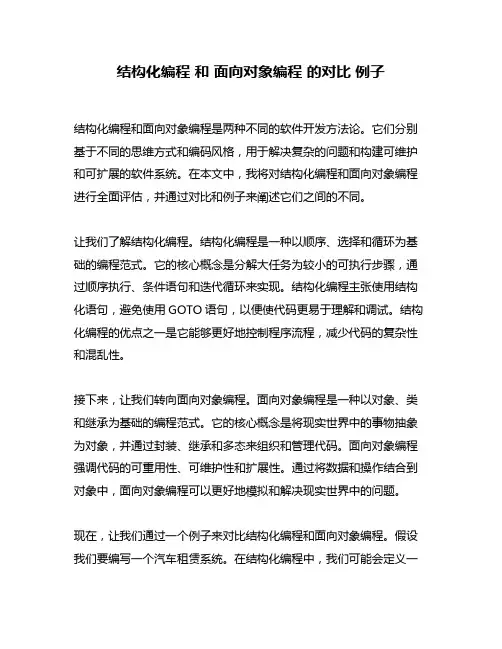 结构化编程 和 面向对象编程 的对比 例子

结构化编程和面向对象编程是两种不同的软件开发方法论。它们分别基于不同的思维方式和编码风格，用于解决复杂的问题和构建可维护和可扩展的软件系统。在本文中，我将对结构化编程和面向对象编程进行全面评估，并通过对比和例子来阐述它们之间的不同。

让我们了解结构化编程。结构化编程是一种以顺序、选择和循环为基础的编程范式。它的核心概念是分解大任务为较小的可执行步骤，通过顺序执行、条件语句和迭代循环来实现。结构化编程主张使用结构化语句，避免使用 GOTO 语句，以便使代码更易于理解和调试。结构化编程的优点之一是它能够更好地控制程序流程，减少代码的复杂性和混乱性。

接下来，让我们转向面向对象编程。面向对象编程是一种以对象、类和继承为基础的编程范式。它的核心概念是将现实世界中的事物抽象为对象，并通过封装、继承和多态来组织和管理代码。面向对象编程强调代码的可重用性、可维护性和扩展性。通过将数据和操作结合到对象中，面向对象编程可以更好地模拟和解决现实世界中的问题。

现在，让我们通过一个例子来对比结构化编程和面向对象编程。假设我们要编写一个汽车租赁系统。在结构化编程中，我们可能会定义一